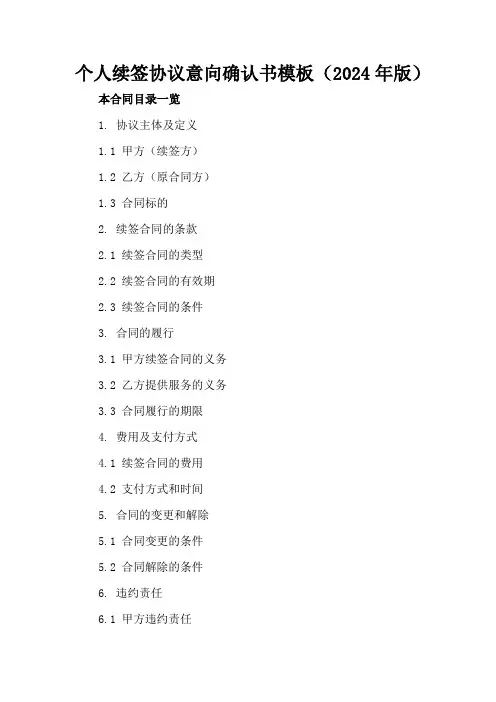 个人续签协议意向确认书模板（2024年版）

本合同目录一览

1.协议主体及定义

1.1甲方（续签方）

1.2乙方（原合同方）

1.3合同标的

2.续签合同的条款

2.1续签合同的类型

2.2续签合同的有效期

2.3续签合同的条件

3.合同的履行

3.1甲方续签合同的义务

3.2乙方提供服务的义务

3.3合同履行的期限

4.费用及支付方式

4.1续签合同的费用

4.2支付方式和时间

5.合同的变更和解除

5.1合同变更的条件

5.2合同解除的条件

6.违约责任

6.1甲方违约责任